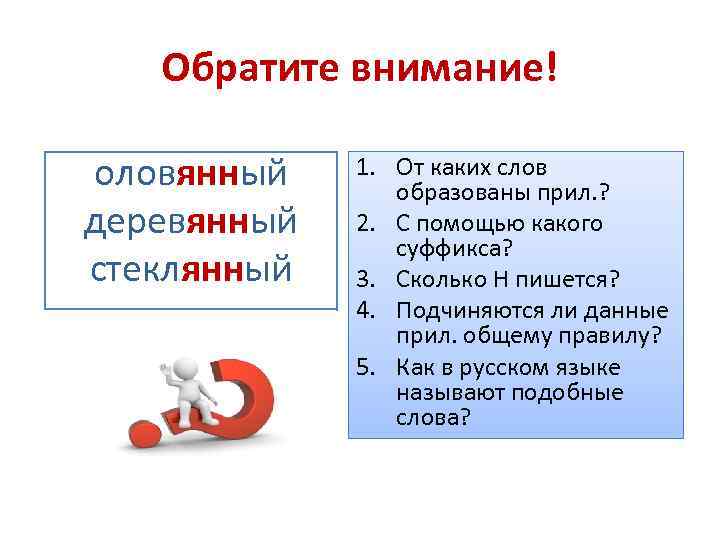 Обратите внимание!

оловянный
деревянный
стеклянный

1. От каких слов образованы прил.?
2. С помощью какого суффикса?
3. Сколько Н пишется?
4. Подчиняются ли данные прил. общему правилу?
5. Как в русском языке называют подобные слова?